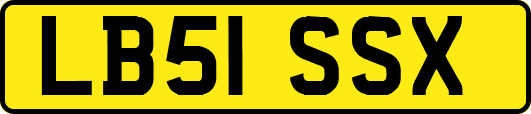 LB51 SSX